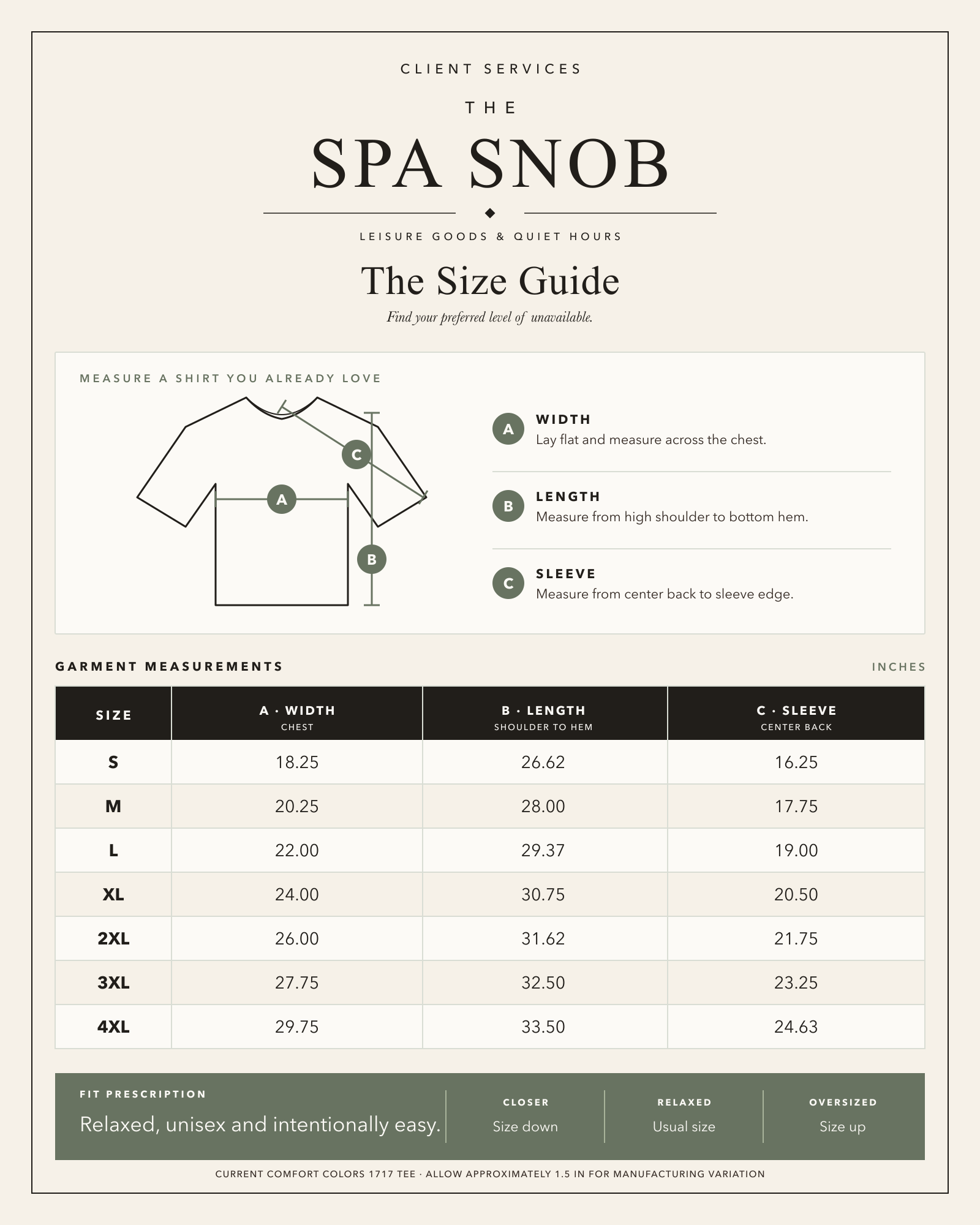 CLIENT SERVICES

THE

SPA SNOB

LEISURE GOODS & QUIET HOURS

The Size Guide

Find your preferred level of unavailable.

MEASURE A SHIRT YOU ALREADY LOVE

C

A

B

A WIDTH
Lay flat and measure across the chest.

B LENGTH
Measure from high shoulder to bottom hem.

C SLEEVE
Measure from center back to sleeve edge.

GARMENT MEASUREMENTS

INCHES

| SIZE | A · WIDTH CHEST | B · LENGTH SHOULDER TO HEM | C · SLEEVE CENTER BACK |
|---|---|---|---|
| S | 18.25 | 26.62 | 16.25 |
| M | 20.25 | 28.00 | 17.75 |
| L | 22.00 | 29.37 | 19.00 |
| XL | 24.00 | 30.75 | 20.50 |
| 2XL | 26.00 | 31.62 | 21.75 |
| 3XL | 27.75 | 32.50 | 23.25 |
| 4XL | 29.75 | 33.50 | 24.63 |

FIT PRESCRIPTION
Relaxed, unisex and intentionally easy.

CLOSER
Size down

RELAXED
Usual size

OVERSIZED
Size up

CURRENT COMFORT COLORS 1717 TEE · ALLOW APPROXIMATELY 1.5 IN FOR MANUFACTURING VARIATION